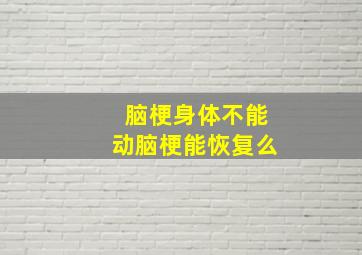 脑梗身体不能动脑梗能恢复么